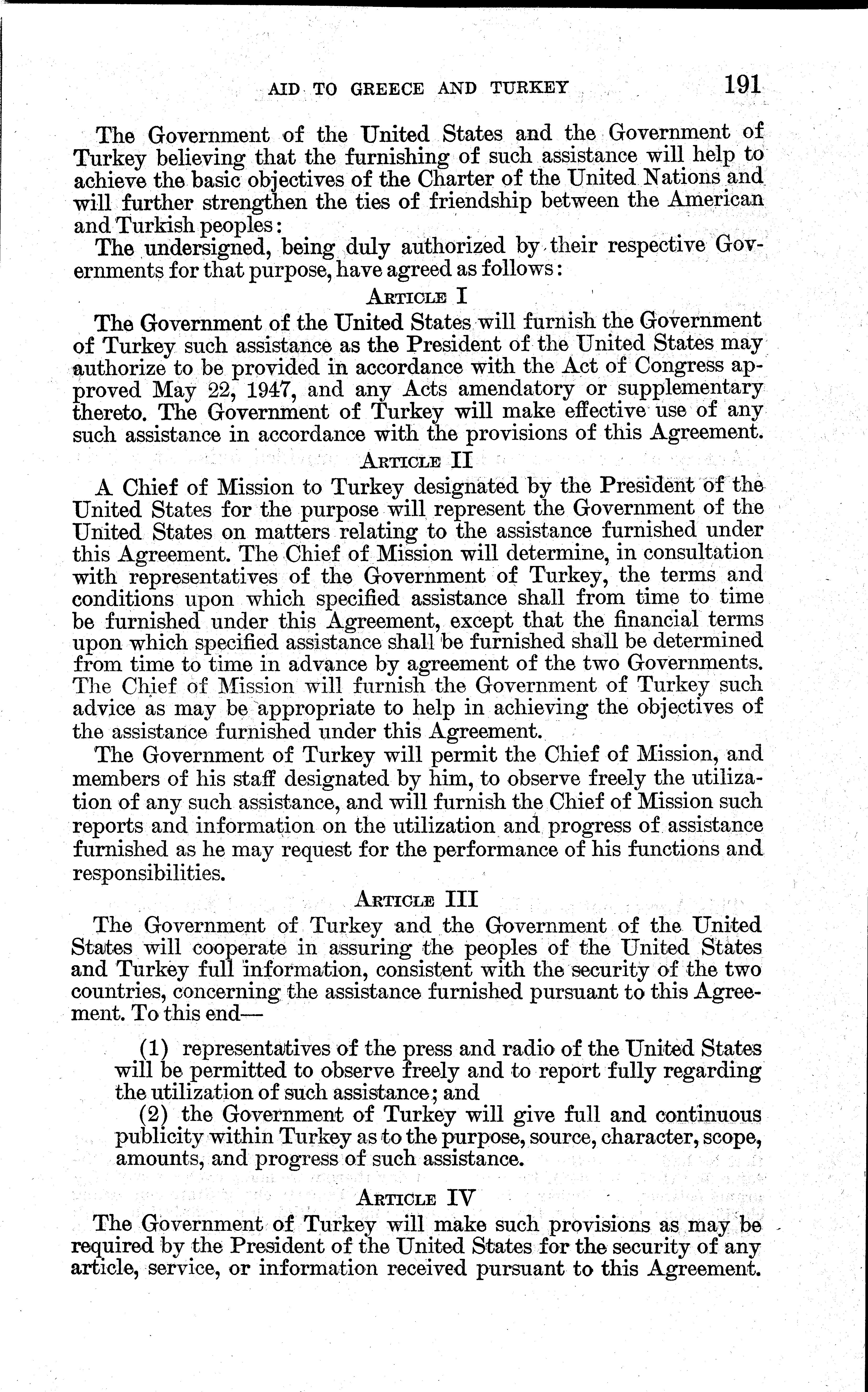 AID TO GREECE AND TURKEY 191

The Government of the United States and the Government of Turkey believing that the furnishing of such assistance will help to achieve the basic objectives of the Charter of the United Nations and will further strengthen the ties of friendship between the American and Turkish peoples:

The undersigned, being duly authorized by their respective Governments for that purpose, have agreed as follows:

ARTICLE I

The Government of the United States will furnish the Government of Turkey such assistance as the President of the United States may authorize to be provided in accordance with the Act of Congress approved May 22, 1947, and any Acts amendatory or supplementary thereto. The Government of Turkey will make effective use of any such assistance in accordance with the provisions of this Agreement.

ARTICLE II

A Chief of Mission to Turkey designated by the President of the United States for the purpose will represent the Government of the United States on matters relating to the assistance furnished under this Agreement. The Chief of Mission will determine, in consultation with representatives of the Government of Turkey, the terms and conditions upon which specified assistance shall from time to time be furnished under this Agreement, except that the financial terms upon which specified assistance shall be furnished shall be determined from time to time in advance by agreement of the two Governments. The Chief of Mission will furnish the Government of Turkey such advice as may be appropriate to help in achieving the objectives of the assistance furnished under this Agreement.

The Government of Turkey will permit the Chief of Mission, and members of his staff designated by him, to observe freely the utilization of any such assistance, and will furnish the Chief of Mission such reports and information on the utilization and progress of assistance furnished as he may request for the performance of his functions and responsibilities.

ARTICLE III

The Government of Turkey and the Government of the United States will cooperate in assuring the peoples of the United States and Turkey full information, consistent with the security of the two countries, concerning the assistance furnished pursuant to this Agreement. To this end—

(1) representatives of the press and radio of the United States will be permitted to observe freely and to report fully regarding the utilization of such assistance; and

(2) the Government of Turkey will give full and continuous publicity within Turkey as to the purpose, source, character, scope, amounts, and progress of such assistance.

ARTICLE IV

The Government of Turkey will make such provisions as may be required by the President of the United States for the security of any article, service, or information received pursuant to this Agreement.